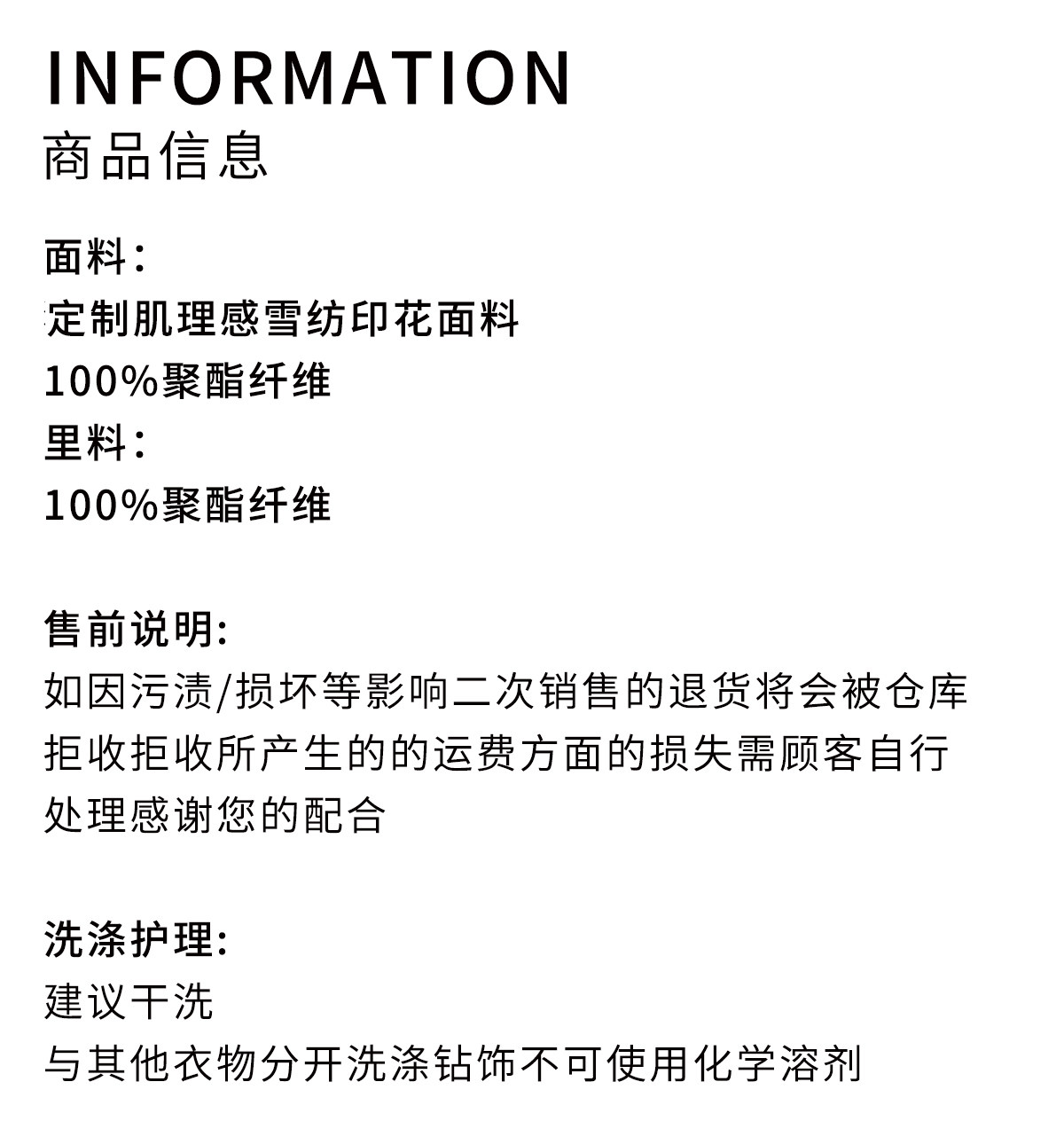 INFORMATION
商品信息

面料:
定制肌理感雪纺印花面料
100%聚酯纤维
里料:
100%聚酯纤维

售前说明:
如因污渍/损坏等影响二次销售的退货将会被仓库拒收拒收所产生的的运费方面的损失需顾客自行处理感谢您的配合

洗涤护理:
建议干洗
与其他衣物分开洗涤钻饰不可使用化学溶剂